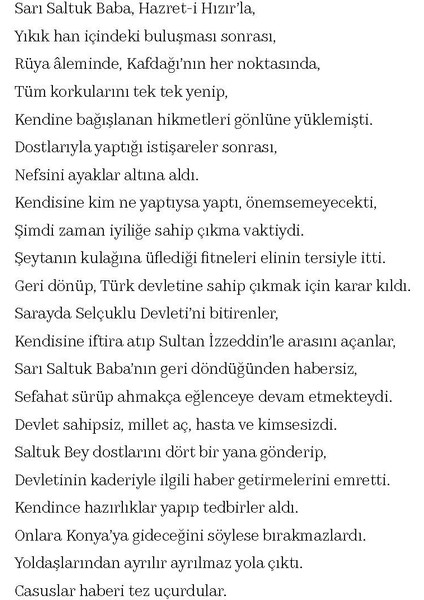 Sarı Saltuk Baba, Hazret-i Hızır'la,
Yıkık han içindeki buluşması sonrası,
Rüya âleminde, Kafdağı'nın her noktasında,
Tüm korkularını tek tek yenip,
Kendine bağışlanan hikmetleri gönlüne yüklemişti.
Dostlarıyla yaptığı istişareler sonrası,
Nefsini ayaklar altına aldı.
Kendisine kim ne yaptıysa yaptı, önemsemeyecekti,
Şimdi zaman iyiliğe sahip çıkma vaktiydi.
Şeytanın kulağına üflediği fitneleri elinin tersiyle itti.
Geri dönüp, Türk devletine sahip çıkmak için karar kıldı.
Sarayda Selçuklu Devleti'ni bitirenler,
Kendisine iftira atıp Sultan İzzeddin'le arasını açanlar,
Sarı Saltuk Baba'nın geri döndüğünden habersiz,
Sefahat sürüp ahmakça eğlenceye devam etmekteydi.
Devlet sahipsiz, millet aç, hasta ve kimsesizdi.
Saltuk Bey dostlarını dört bir yana gönderip,
Devletinin kaderiyle ilgili haber getirmelerini emretti.
Kendince hazırlıklar yapıp tedbirler aldı.
Onlara Konya'ya gideceğini söylese bırakmazlardı.
Yoldaşlarından ayrılır ayrılmaz yola çıktı.
Casuslar haberi tez uçurdular.